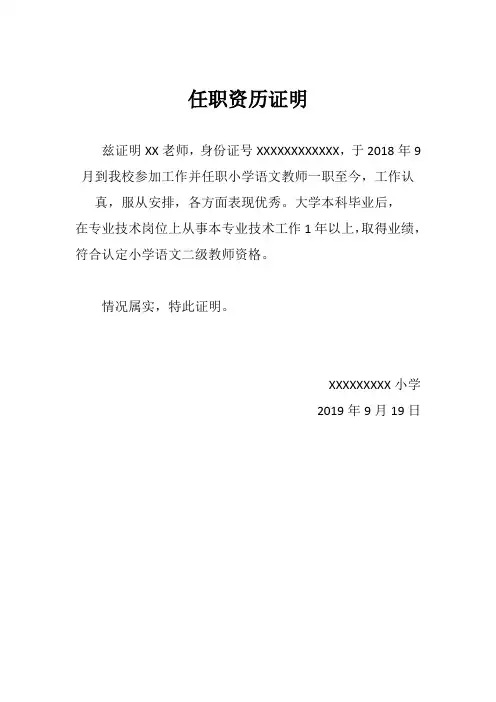 任职资历证明

兹证明 XX 老师，身份证号 XXXXXXXXXXXX，于 2018 年 9 月到我校参加工作并任职小学语文教师一职至今，工作认真，服从安排，各方面表现优秀。大学本科毕业后，在专业技术岗位上从事本专业技术工作 1 年以上，取得业绩，符合认定小学语文二级教师资格。

情况属实，特此证明。

XXXXXXXXX 小学
2019 年 9 月 19 日